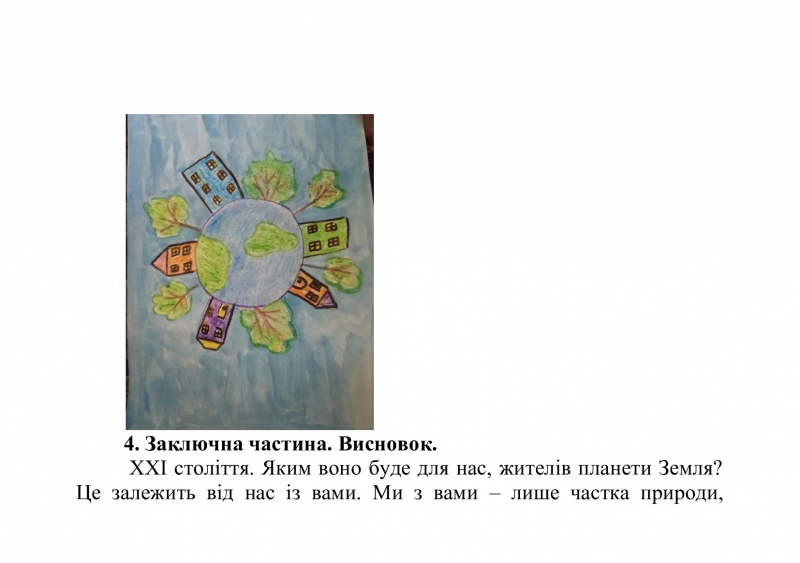 4. Заключна частина. Висновок.

XXI століття. Яким воно буде для нас, жителів планети Земля? Це залежить від нас із вами. Ми з вами – лише частка природи,